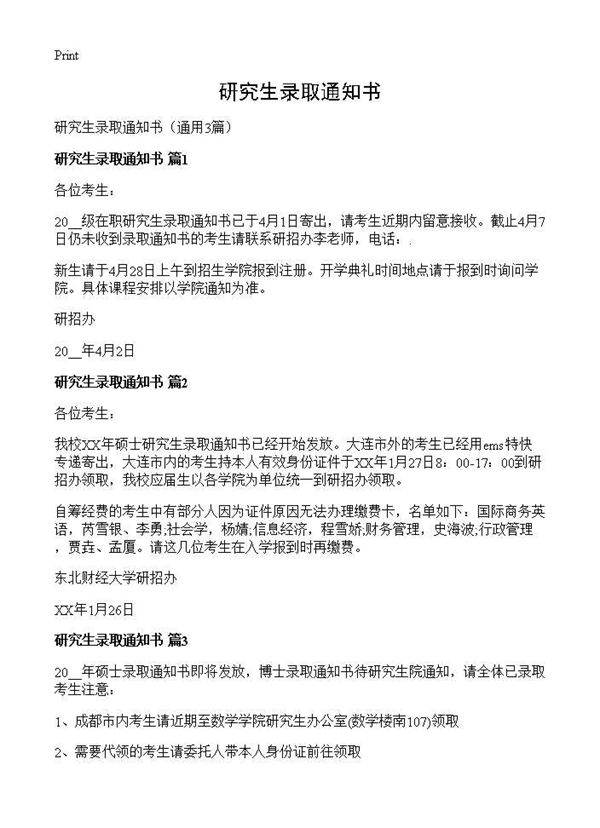 Print

研究生录取通知书

研究生录取通知书（通用3篇）

研究生录取通知书 篇1

各位考生：

20__级在职研究生录取通知书已于4月1日寄出，请考生近期内留意接收。截止4月7日仍未收到录取通知书的考生请联系研招办李老师，电话：.

新生请于4月28日上午到招生学院报到注册。开学典礼时间地点请于报到时询问学院。具体课程安排以学院通知为准。

研招办

20__年4月2日

研究生录取通知书 篇2

各位考生：

我校XX年硕士研究生录取通知书已经开始发放。大连市外的考生已经用ems特快专递寄出，大连市内的考生持本人有效身份证件于XX年1月27日8：00-17：00到研招办领取，我校应届生以各学院为单位统一到研招办领取。

自筹经费的考生中有部分人因为证件原因无法办理缴费卡，名单如下：国际商务英语，芮雪银、李勇;社会学，杨婧;信息经济，程雪娇;财务管理，史海波;行政管理，贾垚、孟厦。请这几位考生在入学报到时再缴费。

东北财经大学研招办

XX年1月26日

研究生录取通知书 篇3

20__年硕士录取通知书即将发放，博士录取通知书待研究生院通知，请全体已录取考生注意：

1、成都市内考生请近期至数学学院研究生办公室(数学楼南107)领取

2、需要代领的考生请委托人带本人身份证前往领取